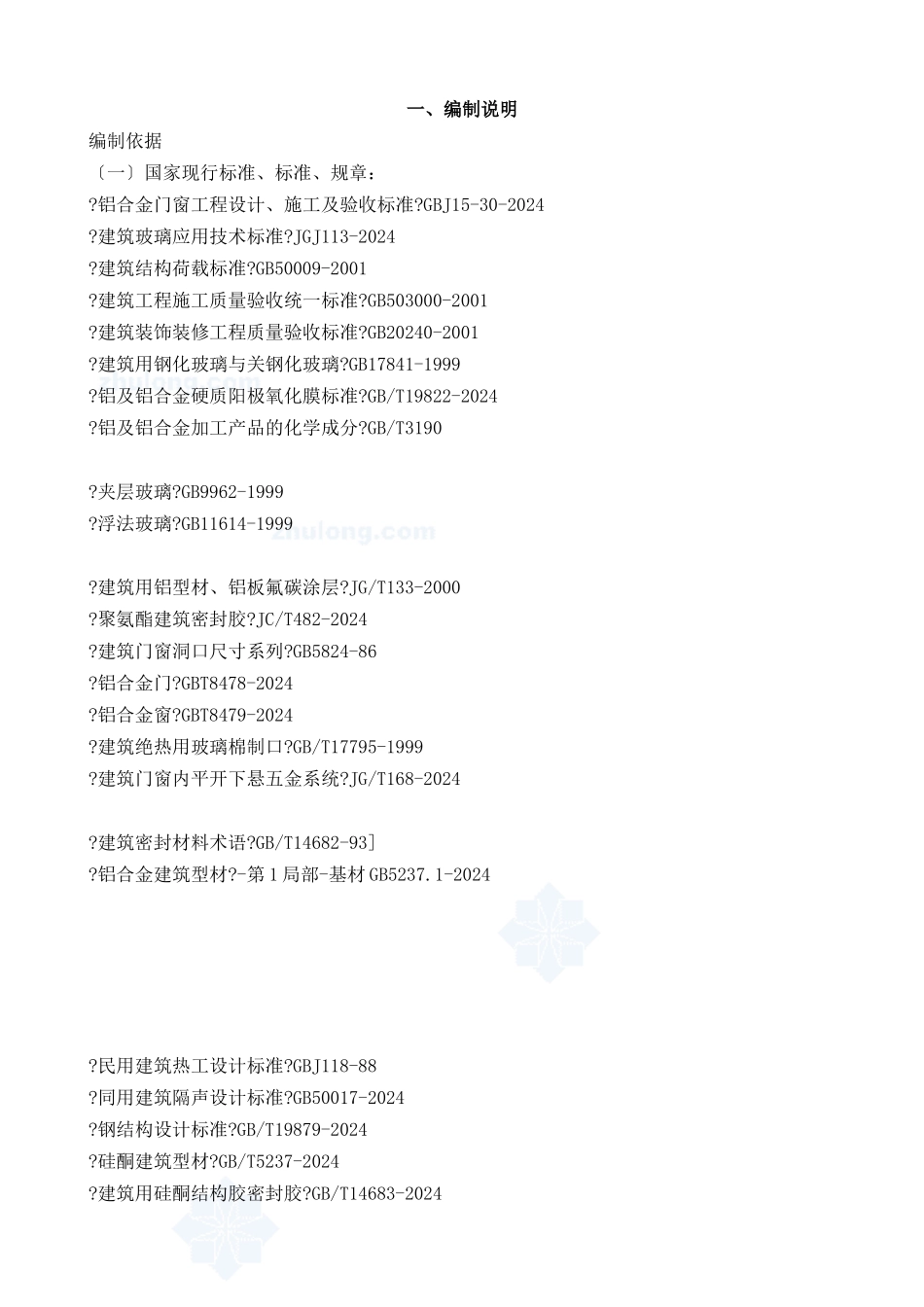 一、编制说明

编制依据

〔一〕国家现行标准、标准、规章：

?铝合金门窗工程设计、施工及验收标准?GBJ15-30-2024

?建筑玻璃应用技术标准?JGJ113-2024

?建筑结构荷载标准?GB50009-2001

?建筑工程施工质量验收统一标准?GB503000-2001

?建筑装饰装修工程质量验收标准?GB20240-2001

?建筑用钢化玻璃与关钢化玻璃?GB17841-1999

?铝及铝合金硬质阳极氧化膜标准?GB/T19822-2024

?铝及铝合金加工产品的化学成分?GB/T3190

?夹层玻璃?GB9962-1999

?浮法玻璃?GB11614-1999

zhulong.com

?建筑用铝型材、铝板氟碳涂层?JG/T133-2000

?聚氨酯建筑密封胶?JC/T482-2024

?建筑门窗洞口尺寸系列?GB5824-86

?铝合金门?GBT8478-2024

?铝合金窗?GBT8479-2024

?建筑绝热用玻璃棉制口?GB/T17795-1999

?建筑门窗内平开下悬五金系统?JG/T168-2024

?建筑密封材料术语?GB/T14682-93]

?铝合金建筑型材?-第1局部-基材GB5237.1-2024

?民用建筑热工设计标准?GBJ118-88

?同用建筑隔声设计标准?GB50017-2024

?钢结构设计标准?GB/T19879-2024

?硅酮建筑型材?GB/T5237-2024

?建筑用硅酮结构胶密封胶?GB/T14683-2024